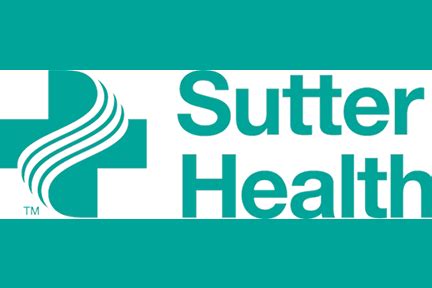 TM
Sutter
Health